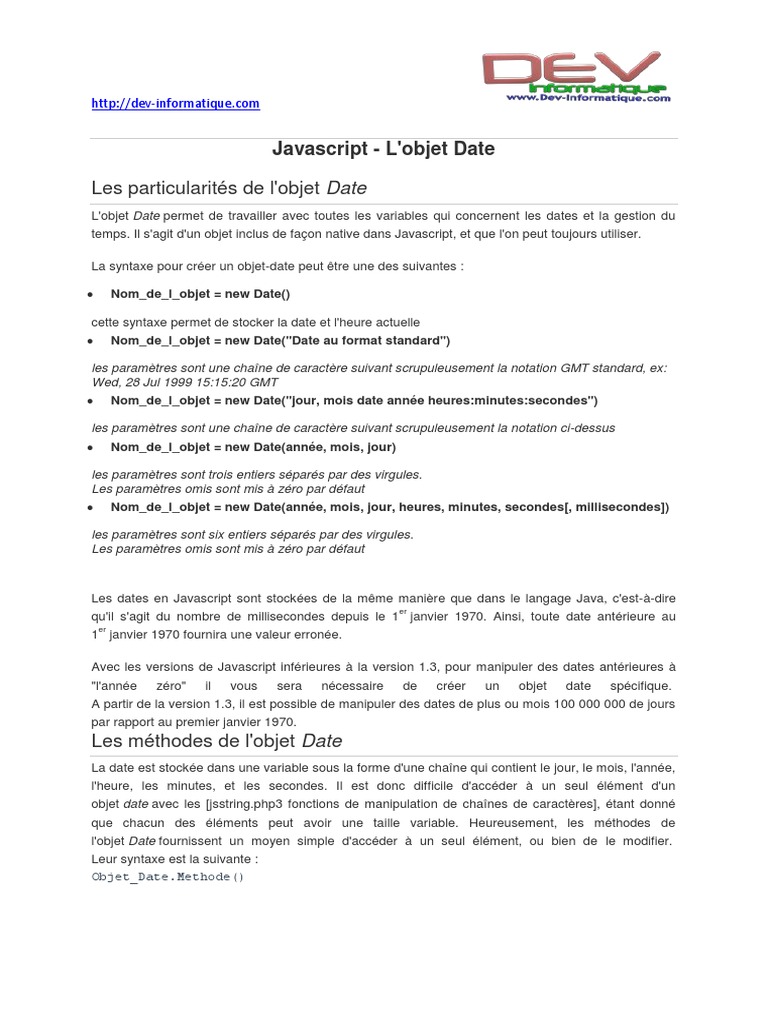 http://dev-informatique.com

DEV
Informatique
www.Dev-Informatique.com

Javascript - L'objet Date

Les particularités de l'objet Date

L'objet Date permet de travailler avec toutes les variables qui concernent les dates et la gestion du temps. Il s'agit d'un objet inclus de façon native dans Javascript, et que l'on peut toujours utiliser.

La syntaxe pour créer un objet-date peut être une des suivantes :

• Nom_de_l_objet = new Date()

cette syntaxe permet de stocker la date et l'heure actuelle

• Nom_de_l_objet = new Date("Date au format standard")

les paramètres sont une chaîne de caractère suivant scrupuleusement la notation GMT standard, ex: Wed, 28 Jul 1999 15:15:20 GMT

• Nom_de_l_objet = new Date("jour, mois date année heures:minutes:secondes")

les paramètres sont une chaîne de caractère suivant scrupuleusement la notation ci-dessus

• Nom_de_l_objet = new Date(année, mois, jour)

les paramètres sont trois entiers séparés par des virgules.
Les paramètres omis sont mis à zéro par défaut

• Nom_de_l_objet = new Date(année, mois, jour, heures, minutes, secondes[, millisecondes])

les paramètres sont six entiers séparés par des virgules.
Les paramètres omis sont mis à zéro par défaut

Les dates en Javascript sont stockées de la même manière que dans le langage Java, c'est-à-dire qu'il s'agit du nombre de millisecondes depuis le 1$^{er}$ janvier 1970. Ainsi, toute date antérieure au 1$^{er}$ janvier 1970 fournira une valeur erronée.

Avec les versions de Javascript inférieures à la version 1.3, pour manipuler des dates antérieures à "l'année zéro" il vous sera nécessaire de créer un objet date spécifique.
A partir de la version 1.3, il est possible de manipuler des dates de plus ou mois 100 000 000 de jours par rapport au premier janvier 1970.

Les méthodes de l'objet Date

La date est stockée dans une variable sous la forme d'une chaîne qui contient le jour, le mois, l'année, l'heure, les minutes, et les secondes. Il est donc difficile d'accéder à un seul élément d'un objet date avec les [jsstring.php3 fonctions de manipulation de chaînes de caractères], étant donné que chacun des éléments peut avoir une taille variable. Heureusement, les méthodes de l'objet Date fournissent un moyen simple d'accéder à un seul élément, ou bien de le modifier.
Leur syntaxe est la suivante :
Objet_Date.Methode()